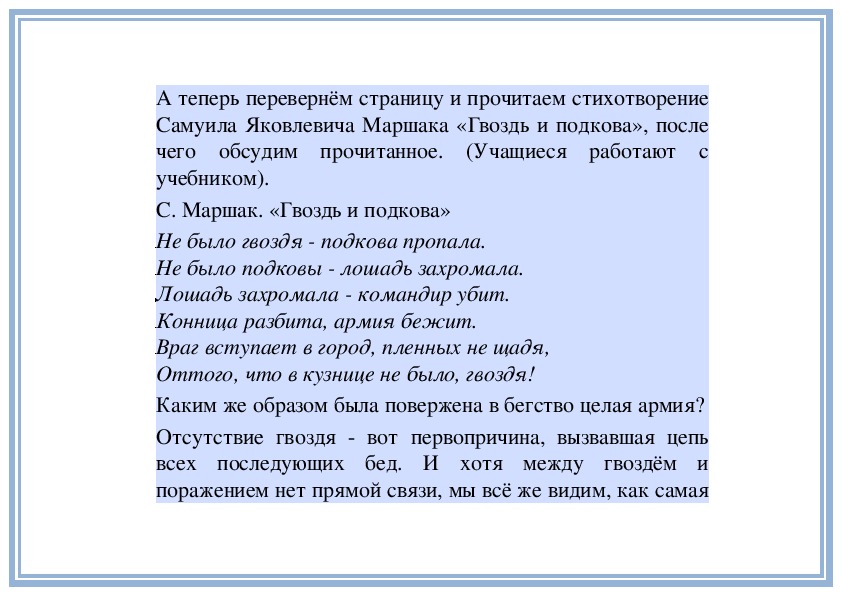 А теперь перевернём страницу и прочитаем стихотворение Самуила Яковлевича Маршака «Гвоздь и подкова», после чего обсудим прочитанное. (Учащиеся работают с учебником).

С. Маршак. «Гвоздь и подкова»

Не было гвоздя - подкова пропала.
Не было подковы - лошадь захромала.
Лошадь захромала - командир убит.
Конница разбита, армия бежит.
Враг вступает в город, пленных не щадя,
Оттого, что в кузнице не было, гвоздя!

Каким же образом была повержена в бегство целая армия?

Отсутствие гвоздя - вот первопричина, вызвавшая цепь всех последующих бед. И хотя между гвоздём и поражением нет прямой связи, мы всё же видим, как самая